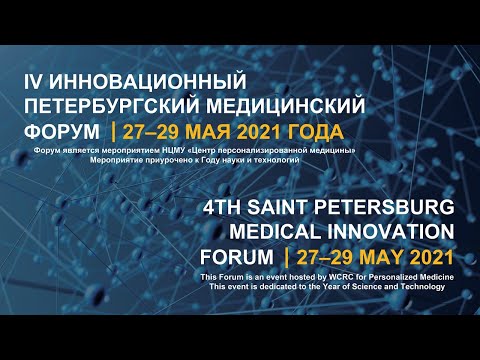 IV ИННОВАЦИОННЫЙ ПЕТЕРБУРГСКИЙ МЕДИЦИНСКИЙ ФОРУМ | 27–29 МАЯ 2021 ГОДА

Форум является мероприятием НЦМУ «Центр персонализированной медицины»
Мероприятие приурочено к Году науки и технологий

4TH SAINT PETERSBURG MEDICAL INNOVATION FORUM | 27–29 MAY 2021

This Forum is an event hosted by WCRC for Personalized Medicine
This event is dedicated to the Year of Science and Technology